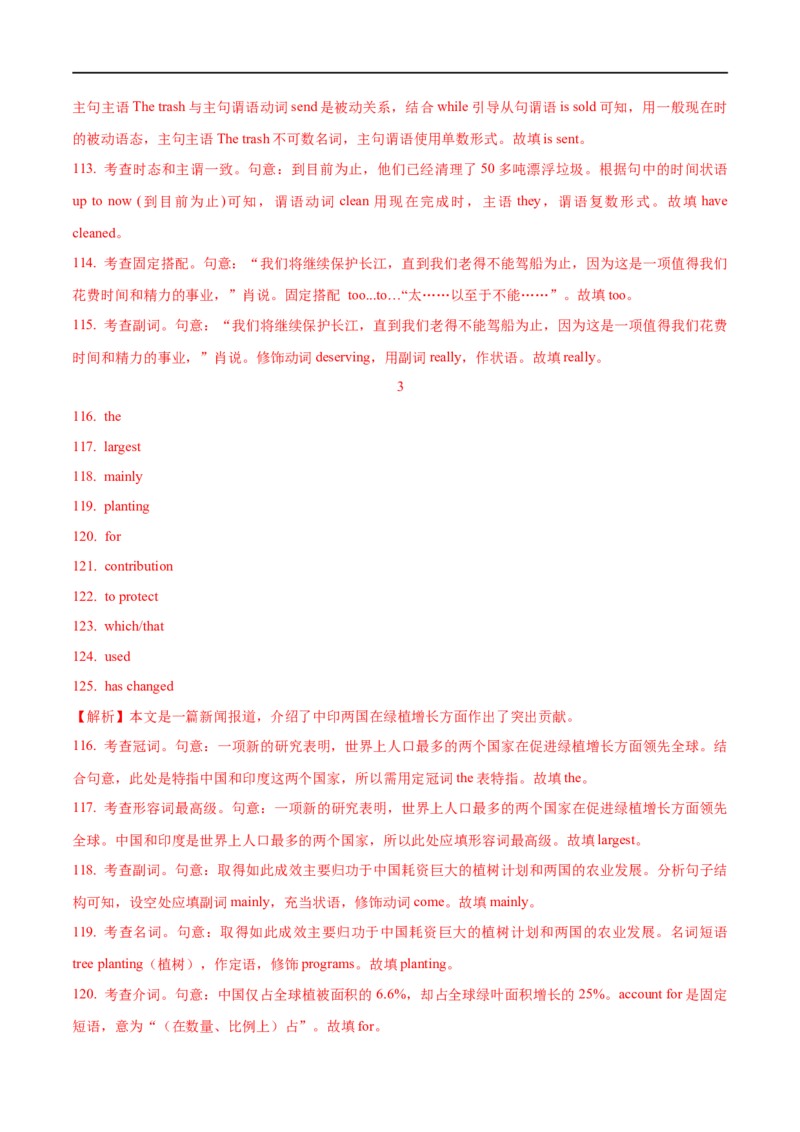 主句主语 The trash 与主句谓语动词 send 是被动关系，结合 while 引导从句谓语 is sold 可知，用一般现在时的被动语态，主句主语 The trash 不可数名词，主句谓语使用单数形式。故填 is sent。

113. 考查时态和主谓一致。句意：到目前为止，他们已经清理了 50 多吨漂浮垃圾。根据句中的时间状语 up to now (到目前为止)可知，谓语动词 clean 用现在完成时，主语 they，谓语复数形式。故填 have cleaned。

114. 考查固定搭配。句意：“我们将继续保护长江，直到我们老得不能驾船为止，因为这是一项值得我们花费时间和精力的事业，”肖说。固定搭配 too...to…“太……以至于不能……”。故填 too。

115. 考查副词。句意：“我们将继续保护长江，直到我们老得不能驾船为止，因为这是一项值得我们花费时间和精力的事业，”肖说。修饰动词 deserving，用副词 really，作状语。故填 really。

3

116. the

117. largest

118. mainly

119. planting

120. for

121. contribution

122. to protect

123. which/that

124. used

125. has changed

【解析】本文是一篇新闻报道，介绍了中印两国在绿植增长方面作出了突出贡献。

116. 考查冠词。句意：一项新的研究表明，世界上人口最多的两个国家在促进绿植增长方面领先全球。结合句意，此处是特指中国和印度这两个国家，所以需用定冠词 the 表特指。故填 the。

117. 考查形容词最高级。句意：一项新的研究表明，世界上人口最多的两个国家在促进绿植增长方面领先全球。中国和印度是世界上人口最多的两个国家，所以此处应填形容词最高级。故填 largest。

118. 考查副词。句意：取得如此成效主要归功于中国耗资巨大的植树计划和两国的农业发展。分析句子结构可知，设空处应填副词 mainly，充当状语，修饰动词 come。故填 mainly。

119. 考查名词。句意：取得如此成效主要归功于中国耗资巨大的植树计划和两国的农业发展。名词短语 tree planting（植树），作定语，修饰 programs。故填 planting。

120. 考查介词。句意：中国仅占全球植被面积的 6.6%，却占全球绿叶面积增长的 25%。account for 是固定短语，意为“（在数量、比例上）占”。故填 for。